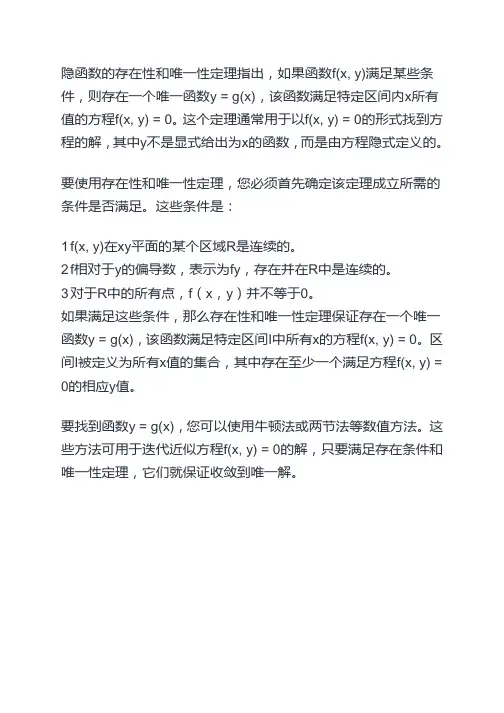 隐函数的存在性和唯一性定理指出，如果函数f(x, y)满足某些条件，则存在一个唯一函数y = g(x)，该函数满足特定区间内x所有值的方程f(x, y) = 0。这个定理通常用于以f(x, y) = 0的形式找到方程的解，其中y不是显式给出为x的函数，而是由方程隐式定义的。

要使用存在性和唯一性定理，您必须首先确定该定理成立所需的条件是否满足。这些条件是：

1 f(x, y)在xy平面的某个区域R是连续的。
2 f相对于y的偏导数，表示为fy，存在并在R中是连续的。
3 对于R中的所有点，f（x，y）并不等于0。
如果满足这些条件，那么存在性和唯一性定理保证存在一个唯一函数y = g(x)，该函数满足特定区间I中所有x的方程f(x, y) = 0。区间I被定义为所有x值的集合，其中存在至少一个满足方程f(x, y) = 0的相应y值。

要找到函数y = g(x)，您可以使用牛顿法或两节法等数值方法。这些方法可用于迭代近似方程f(x, y) = 0的解，只要满足存在条件和唯一性定理，它们就保证收敛到唯一解。